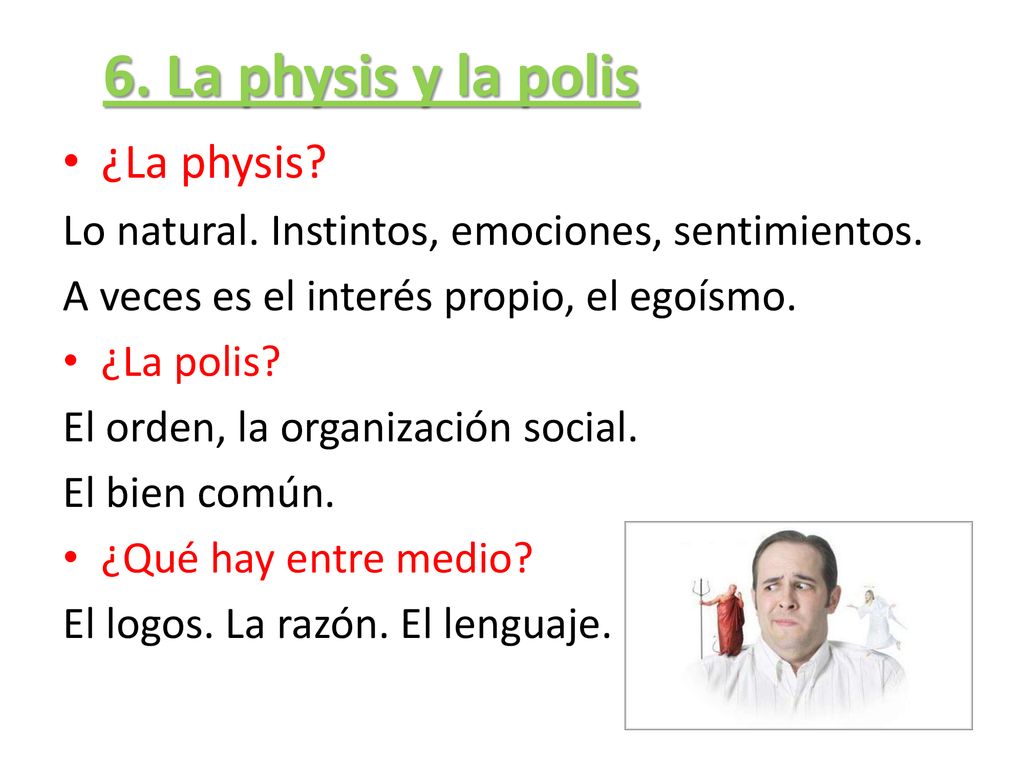 6. La physis y la polis

• ¿La physis?

Lo natural. Instintos, emociones, sentimientos.

A veces es el interés propio, el egoísmo.

• ¿La polis?

El orden, la organización social.

El bien común.

• ¿Qué hay entre medio?

El logos. La razón. El lenguaje.